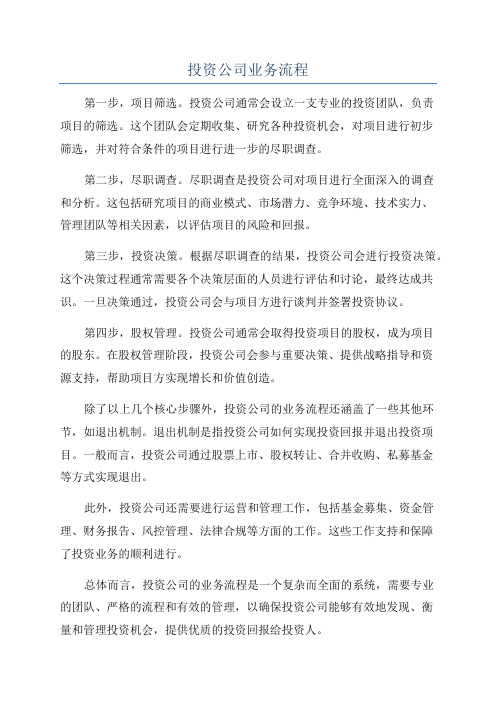 投资公司业务流程

第一步，项目筛选。投资公司通常会设立一支专业的投资团队，负责项目的筛选。这个团队会定期收集、研究各种投资机会，对项目进行初步筛选，并对符合条件的项目进行进一步的尽职调查。

第二步，尽职调查。尽职调查是投资公司对项目进行全面深入的调查和分析。这包括研究项目的商业模式、市场潜力、竞争环境、技术实力、管理团队等相关因素，以评估项目的风险和回报。

第三步，投资决策。根据尽职调查的结果，投资公司会进行投资决策。这个决策过程通常需要各个决策层面的人员进行评估和讨论，最终达成共识。一旦决策通过，投资公司会与项目方进行谈判并签署投资协议。

第四步，股权管理。投资公司通常会取得投资项目的股权，成为项目的股东。在股权管理阶段，投资公司会参与重要决策、提供战略指导和资源支持，帮助项目方实现增长和价值创造。

除了以上几个核心步骤外，投资公司的业务流程还涵盖了一些其他环节，如退出机制。退出机制是指投资公司如何实现投资回报并退出投资项目。一般而言，投资公司通过股票上市、股权转让、合并收购、私募基金等方式实现退出。

此外，投资公司还需要进行运营和管理工作，包括基金募集、资金管理、财务报告、风控管理、法律合规等方面的工作。这些工作支持和保障了投资业务的顺利进行。

总体而言，投资公司的业务流程是一个复杂而全面的系统，需要专业的团队、严格的流程和有效的管理，以确保投资公司能够有效地发现、衡量和管理投资机会，提供优质的投资回报给投资人。